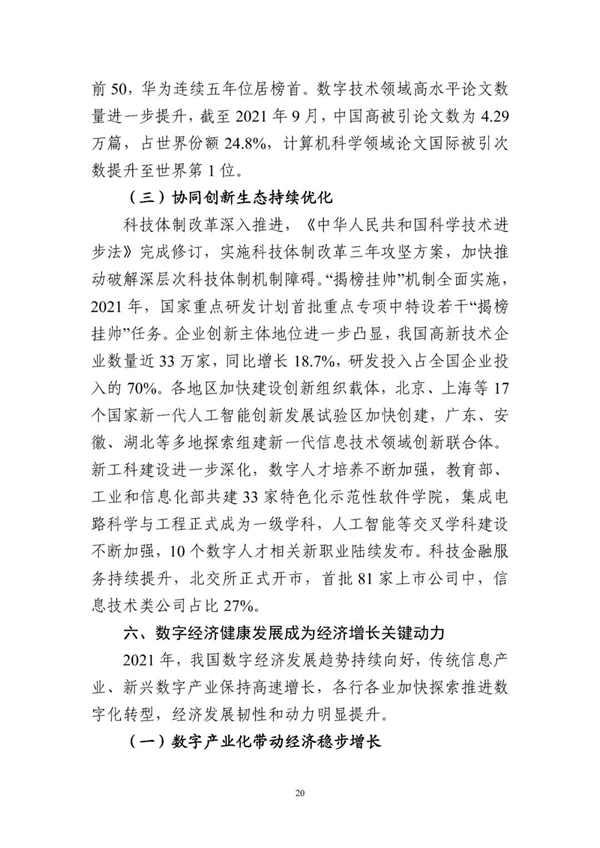 前50，华为连续五年位居榜首。数字技术领域高水平论文数量进一步提升，截至2021年9月，中国高被引论文数为4.29万篇，占世界份额24.8%，计算机科学领域论文国际被引次数提升至世界第1位。

（三）协同创新生态持续优化

科技体制改革深入推进，《中华人民共和国科学技术进步法》完成修订，实施科技体制改革三年攻坚方案，加快推动破解深层次科技体制机制障碍。“揭榜挂帅”机制全面实施，2021年，国家重点研发计划首批重点专项中特设若干“揭榜挂帅”任务。企业创新主体地位进一步凸显，我国高新技术企业数量近33万家，同比增长18.7%，研发投入占全国企业投入的70%。各地区加快建设创新组织载体，北京、上海等17个国家新一代人工智能创新发展试验区加快创建，广东、安徽、湖北等多地探索组建新一代信息技术领域创新联合体。新工科建设进一步深化，数字人才培养不断加强，教育部、工业和信息化部共建33家特色化示范性软件学院，集成电路科学与工程正式成为一级学科，人工智能等交叉学科建设不断加强，10个数字人才相关新职业陆续发布。科技金融服务持续提升，北交所正式开市，首批81家上市公司中，信息技术类公司占比27%。

六、数字经济健康发展成为经济增长关键动力

2021年，我国数字经济发展趋势持续向好，传统信息产业、新兴数字产业保持高速增长，各行各业加快探索推进数字化转型，经济发展韧性和动力明显提升。

（一）数字产业化带动经济稳步增长

20